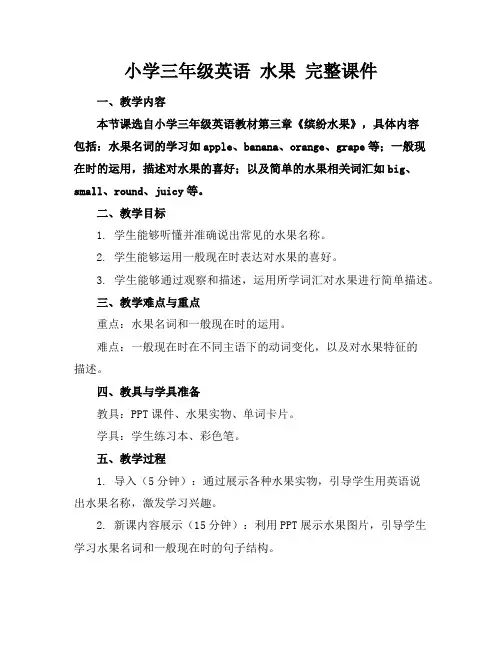 小学三年级英语 水果 完整课件

一、教学内容

本节课选自小学三年级英语教材第三章《缤纷水果》，具体内容包括：水果名词的学习如 apple、banana、orange、grape 等；一般现在时的运用，描述对水果的喜好；以及简单的水果相关词汇如 big、small、round、juicy 等。

二、教学目标

1. 学生能够听懂并准确说出常见的水果名称。

2. 学生能够运用一般现在时表达对水果的喜好。

3. 学生能够通过观察和描述，运用所学词汇对水果进行简单描述。

三、教学难点与重点

重点：水果名词和一般现在时的运用。

难点：一般现在时在不同主语下的动词变化，以及对水果特征的描述。

四、教具与学具准备

教具：PPT 课件、水果实物、单词卡片。

学具：学生练习本、彩色笔。

五、教学过程

1. 导入（5 分钟）：通过展示各种水果实物，引导学生用英语说出水果名称，激发学习兴趣。

2. 新课内容展示（15 分钟）：利用 PPT 展示水果图片，引导学生学习水果名词和一般现在时的句子结构。